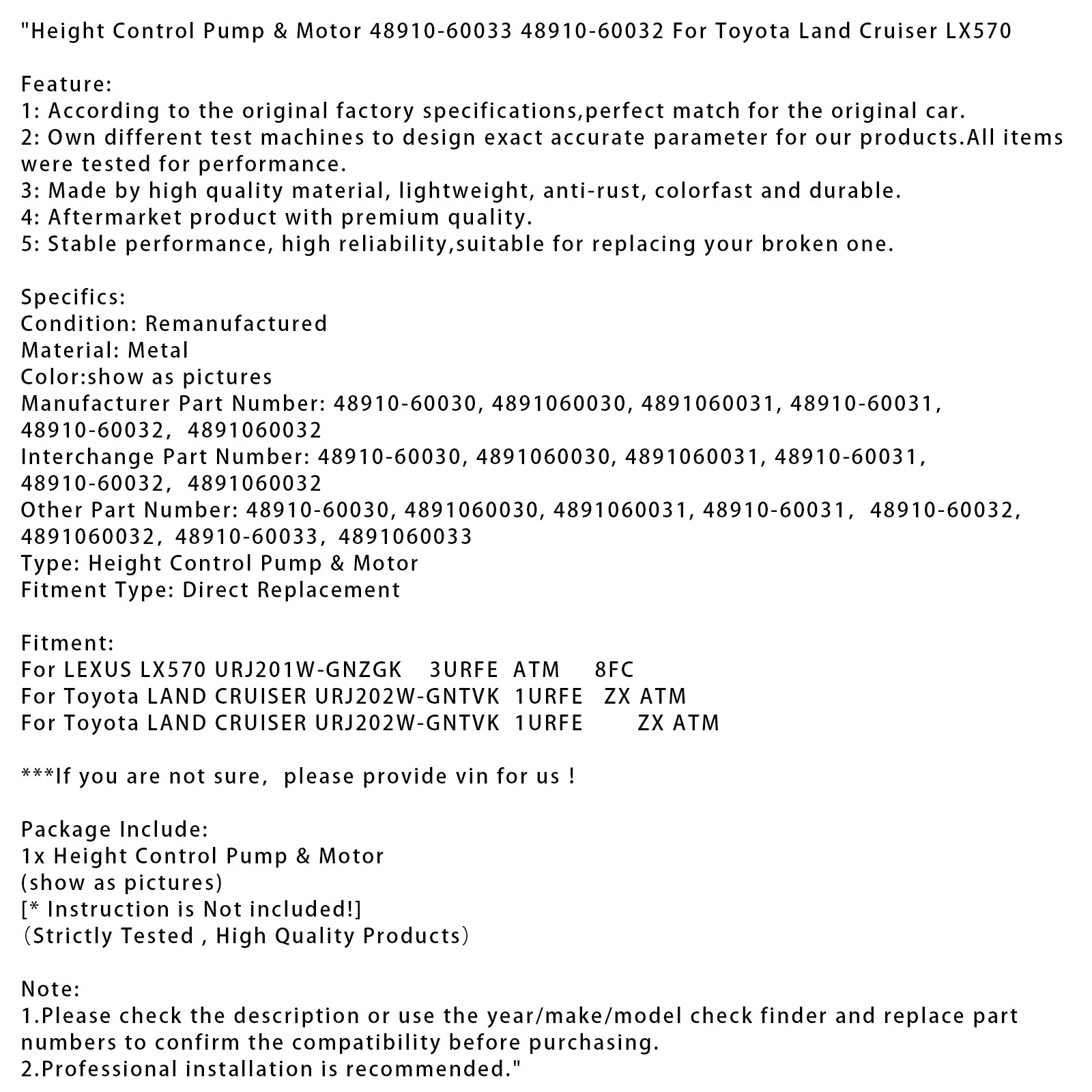 "Height Control Pump & Motor 48910-60033 48910-60032 For Toyota Land Cruiser LX570

Feature:
1: According to the original factory specifications,perfect match for the original car.
2: Own different test machines to design exact accurate parameter for our products.All items were tested for performance.
3: Made by high quality material, lightweight, anti-rust, colorfast and durable.
4: Aftermarket product with premium quality.
5: Stable performance, high reliability,suitable for replacing your broken one.

Specifics:
Condition: Remanufactured
Material: Metal
Color:show as pictures
Manufacturer Part Number: 48910-60030, 4891060030, 4891060031, 48910-60031, 48910-60032, 4891060032
Interchange Part Number: 48910-60030, 4891060030, 4891060031, 48910-60031, 48910-60032, 4891060032
Other Part Number: 48910-60030, 4891060030, 4891060031, 48910-60031, 48910-60032, 4891060032, 48910-60033, 4891060033
Type: Height Control Pump & Motor
Fitment Type: Direct Replacement

Fitment:
For LEXUS LX570 URJ201W-GNZGK 3URFE ATM 8FC
For Toyota LAND CRUISER URJ202W-GNTVK 1URFE ZX ATM
For Toyota LAND CRUISER URJ202W-GNTVK 1URFE ZX ATM

***If you are not sure, please provide vin for us !

Package Include:
1x Height Control Pump & Motor
(show as pictures)
[* Instruction is Not included!]
(Strictly Tested , High Quality Products)

Note:
1.Please check the description or use the year/make/model check finder and replace part numbers to confirm the compatibility before purchasing.
2.Professional installation is recommended."